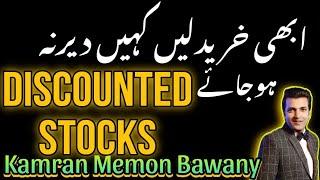 ابھی خرید لیں کہیں دیر نہ ہو جائے

DISCOUNTED STOCKS

Kamran Memon Bawany